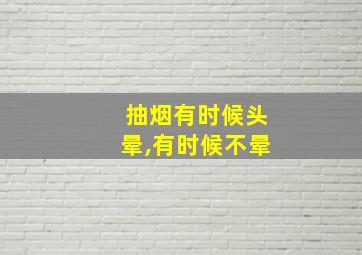 抽烟有时候头晕,有时候不晕